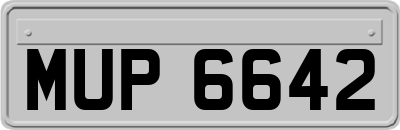 MUP 6642